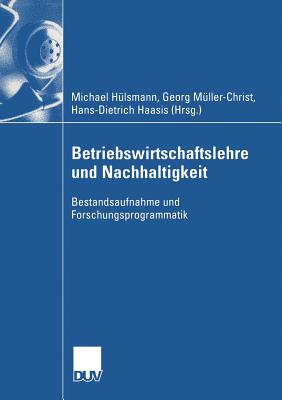 Michael Hülsmann, Georg Müller-Christ, Hans-Dietrich Haasis (Hrsg.)

Betriebswirtschaftslehre und Nachhaltigkeit

Bestandsaufnahme und Forschungsprogrammatik

DUV